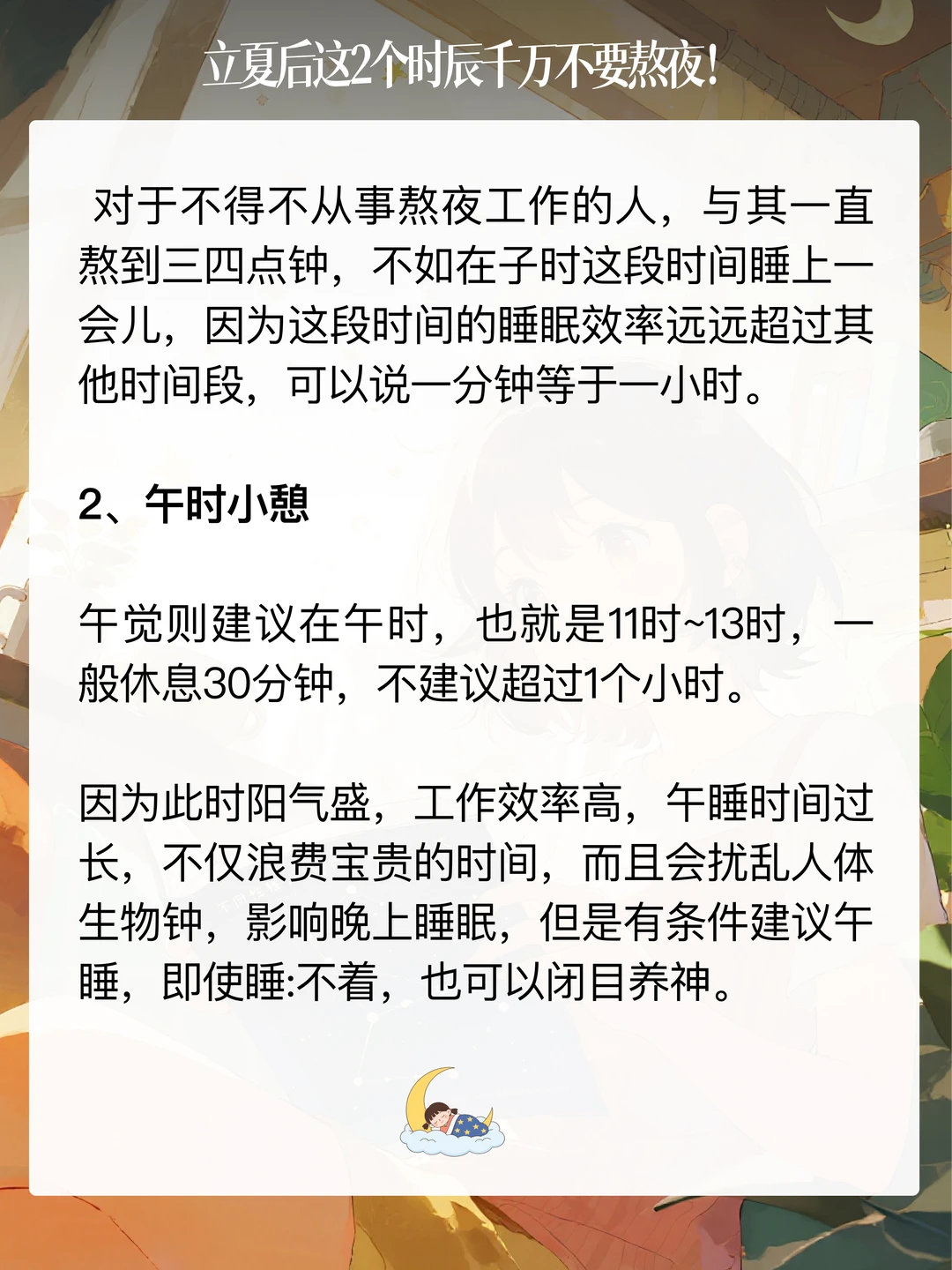 立夏后这2个时辰千万不要熬夜!

对于不得不从事熬夜工作的人，与其一直熬到三四点钟，不如在子时这段时间睡上一会儿，因为这段时间的睡眠效率远远超过其他时间段，可以说一分钟等于一小时。

2、午时小憩

午觉则建议在午时，也就是11时~13时，一般休息30分钟，不建议超过1个小时。

因为此时阳气盛，工作效率高，午睡时间过长，不仅浪费宝贵的时间，而且会扰乱人体生物钟，影响晚上睡眠，但是有条件建议午睡，即使睡:不着，也可以闭目养神。